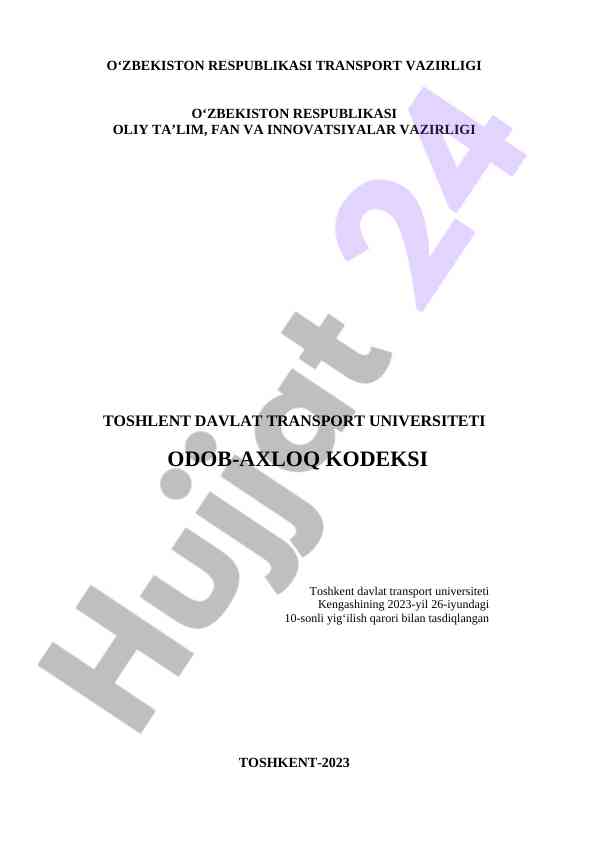 O'ZBEKISTON RESPUBLIKASI TRANSPORT VAZIRLIGI

O'ZBEKISTON RESPUBLIKASI
OLIY TA'LIM, FAN VA INNOVATSIYALAR VAZIRLIGI

TOSHLENT DAVLAT TRANSPORT UNIVERSITETI

ODOB-AXLOQ KODEKSI

Toshkent davlat transport universiteti
Kengashining 2023-yil 26-iyundagi
10-sonli yig'ilish qarori bilan tasdiqlangan

TOSHKENT-2023

Hujjat 24